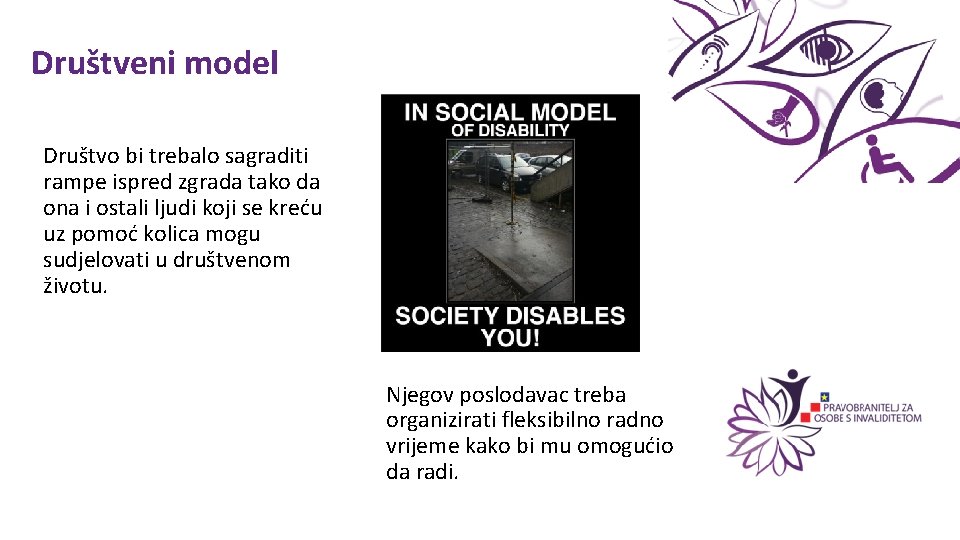 Društveni model

Društvo bi trebalo sagraditi rampe ispred zgrada tako da ona i ostali ljudi koji se kreću uz pomoć kolica mogu sudjelovati u društvenom životu.

IN SOCIAL MODEL
OF DISABILITY

SOCIETY DISABLES
YOU!

Njegov poslodavac treba organizirati fleksibilno radno vrijeme kako bi mu omogućio da radi.

PRAVOBRANITELJ ZA
OSOBE S INVALIDITETOM